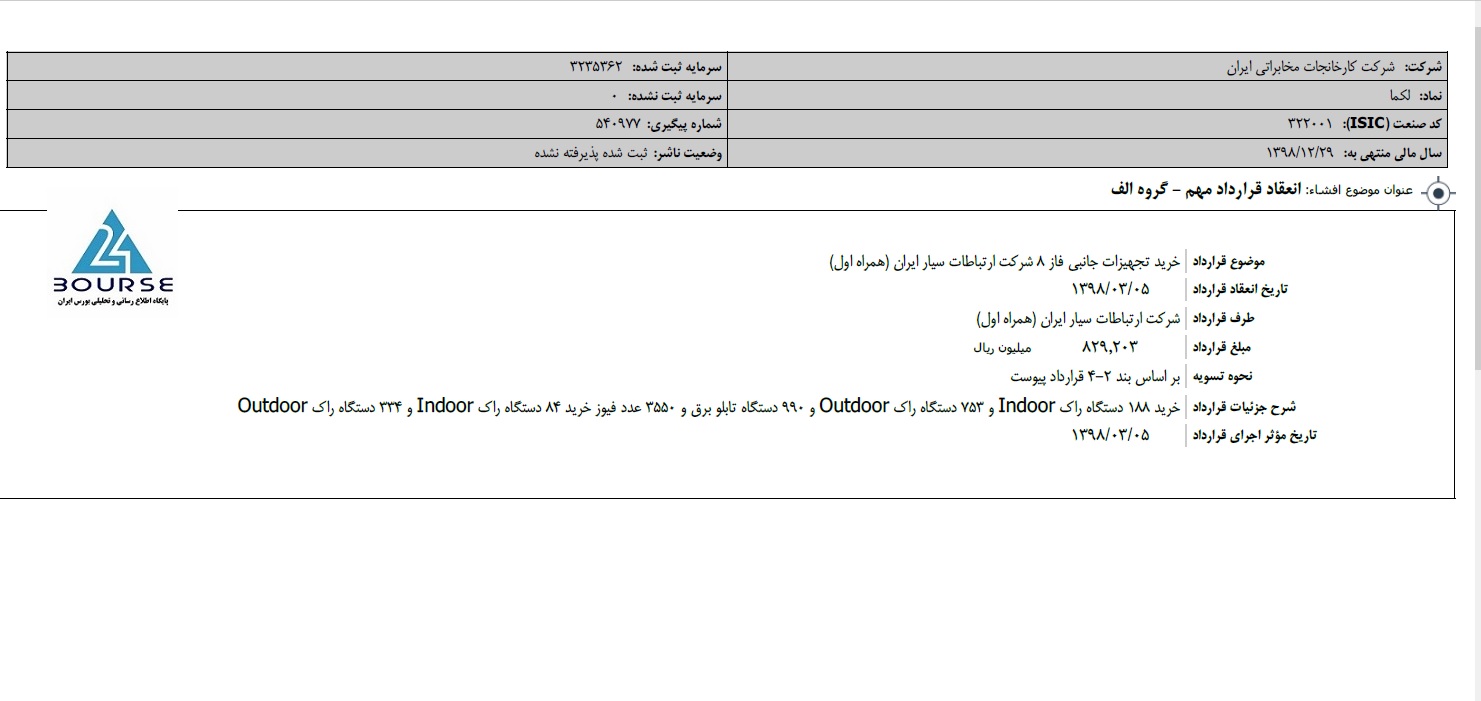 | شرکت: شرکت کارخانجات مخابراتی ایران | سرمایه ثبت شده: ۳۲۳۵۳۶۲ |
|---|---|
| نماد: لکما | سرمایه ثبت نشده: ۰ |
| کد صنعت (ISIC): ۳۲۲۰۰۱ | شماره پیگیری: ۵۴۰۹۷۷ |
| سال مالی منتهی به: ۱۳۹۸/۱۲/۲۹ | وضعیت ناشر: ثبت شده پذیرفته نشده |

عنوان موضوع افشاء: انعقاد قرارداد مهم - گروه الف

24
BOURSE
پایگاه اطلاع رسانی و تحلیلی بورس ایران

| موضوع قرارداد | خرید تجهیزات جانبی فاز ۸ شرکت ارتباطات سیار ایران (همراه اول) |
|---|---|
| تاریخ انعقاد قرارداد | ۱۳۹۸/۰۳/۰۵ |
| طرف قرارداد | شرکت ارتباطات سیار ایران (همراه اول) |
| مبلغ قرارداد | ۸۲۹,۲۰۳ میلیون ریال |
| نحوه تسویه | بر اساس بند ۲-۴ قرارداد پیوست |
| شرح جزئیات قرارداد | خرید ۱۸۸ دستگاه راک Indoor و ۷۵۳ دستگاه راک Outdoor و ۹۹۰ دستگاه تابلو برق و ۳۵۵۰ عدد فیوز خرید ۸۴ دستگاه راک Indoor و ۳۳۴ دستگاه راک Outdoor |
| تاریخ مؤثر اجرای قرارداد | ۱۳۹۸/۰۳/۰۵ |